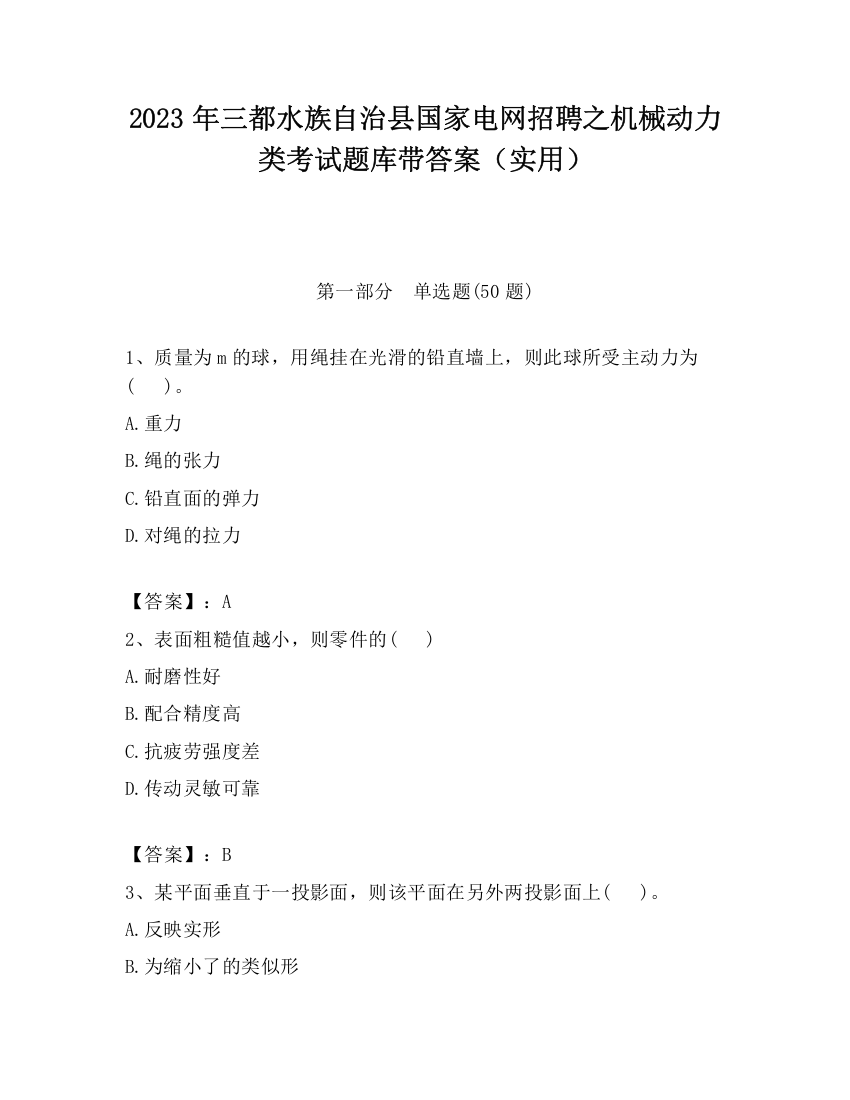 2023 年三都水族自治县国家电网招聘之机械动力类考试题库带答案（实用）

第一部分　单选题(50 题)

1、质量为 m 的球，用绳挂在光滑的铅直墙上，则此球所受主动力为(　　)。

A.重力

B.绳的张力

C.铅直面的弹力

D.对绳的拉力

【答案】：A

2、表面粗糙值越小，则零件的(　　)

A.耐磨性好

B.配合精度高

C.抗疲劳强度差

D.传动灵敏可靠

【答案】：B

3、某平面垂直于一投影面，则该平面在另外两投影面上(　　)。

A.反映实形

B.为缩小了的类似形